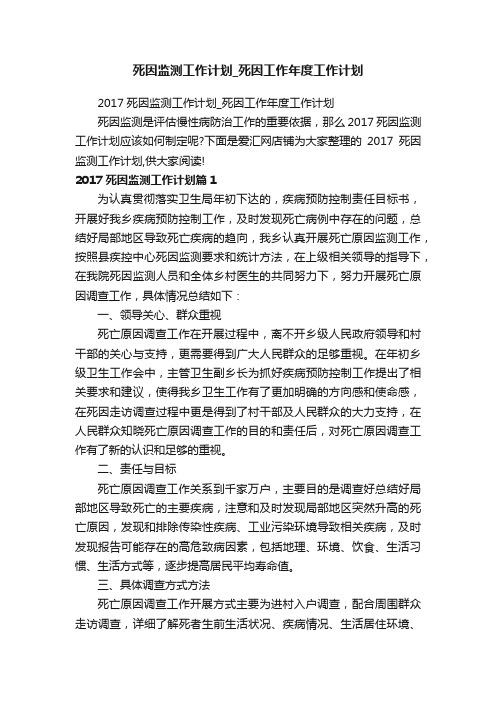 死因监测工作计划_死因工作年度工作计划

2017 死因监测工作计划_死因工作年度工作计划

死因监测是评估慢性病防治工作的重要依据，那么 2017 死因监测工作计划应该如何制定呢?下面是爱汇网店铺为大家整理的 2017 死因监测工作计划,供大家阅读!

2017 死因监测工作计划篇 1

为认真贯彻落实卫生局年初下达的，疾病预防控制责任目标书，开展好我乡疾病预防控制工作，及时发现死亡病例中存在的问题，总结好局部地区导致死亡疾病的趋向，我乡认真开展死亡原因监测工作，按照县疾控中心死因监测要求和统计方法，在上级相关领导的指导下，在我院死因监测人员和全体乡村医生的共同努力下，努力开展死亡原因调查工作，具体情况总结如下：

一、领导关心、群众重视

死亡原因调查工作在开展过程中，离不开乡级人民政府领导和村干部的关心与支持，更需要得到广大人民群众的足够重视。在年初乡级卫生工作会中，主管卫生副乡长为抓好疾病预防控制工作提出了相关要求和建议，使得我乡卫生工作有了更加明确的方向感和使命感，在死因走访调查过程中更是得到了村干部及人民群众的大力支持，在人民群众知晓死亡原因调查工作的目的和责任后，对死亡原因调查工作有了新的认识和足够的重视。

二、责任与目标

死亡原因调查工作关系到千家万户，主要目的是调查好总结好局部地区导致死亡的主要疾病，注意和及时发现局部地区突然升高的死亡原因，发现和排除传染性疾病、工业污染环境导致相关疾病，及时发现报告可能存在的高危致病因素，包括地理、环境、饮食、生活习惯、生活方式等，逐步提高居民平均寿命值。

三、具体调查方式方法

死亡原因调查工作开展方式主要为进村入户调查，配合周围群众走访调查，详细了解死者生前生活状况、疾病情况、生活居住环境、